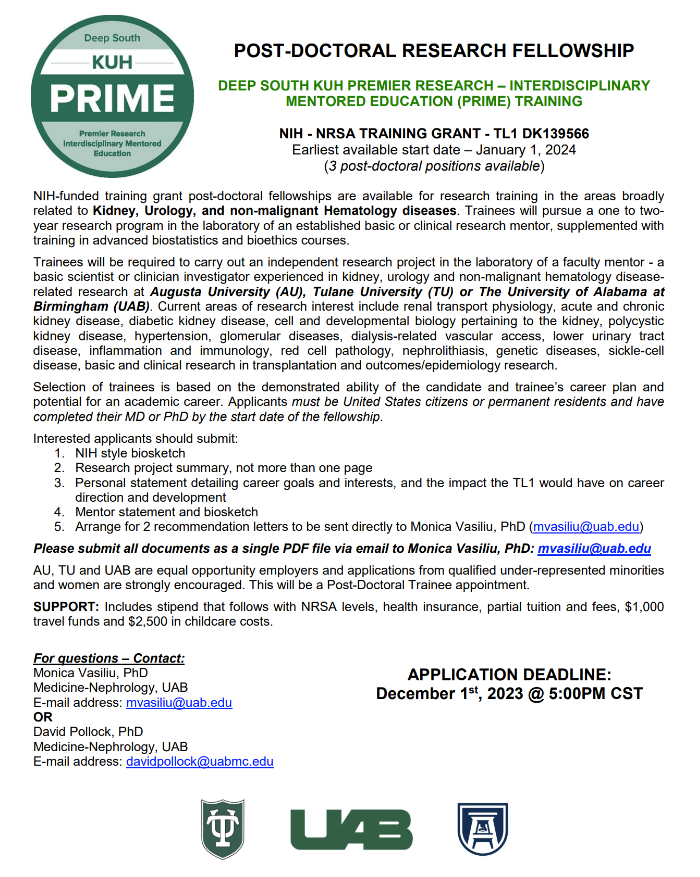 Deep South
KUH
PRIME
Premier Research Interdisciplinary Mentored Education

POST-DOCTORAL RESEARCH FELLOWSHIP

DEEP SOUTH KUH PREMIER RESEARCH – INTERDISCIPLINARY MENTORED EDUCATION (PRIME) TRAINING

NIH - NRSA TRAINING GRANT - TL1 DK139566
Earliest available start date – January 1, 2024
(3 post-doctoral positions available)

NIH-funded training grant post-doctoral fellowships are available for research training in the areas broadly related to Kidney, Urology, and non-malignant Hematology diseases. Trainees will pursue a one to two-year research program in the laboratory of an established basic or clinical research mentor, supplemented with training in advanced biostatistics and bioethics courses.

Trainees will be required to carry out an independent research project in the laboratory of a faculty mentor - a basic scientist or clinician investigator experienced in kidney, urology and non-malignant hematology disease-related research at Augusta University (AU), Tulane University (TU) or The University of Alabama at Birmingham (UAB). Current areas of research interest include renal transport physiology, acute and chronic kidney disease, diabetic kidney disease, cell and developmental biology pertaining to the kidney, polycystic kidney disease, hypertension, glomerular diseases, dialysis-related vascular access, lower urinary tract disease, inflammation and immunology, red cell pathology, nephrolithiasis, genetic diseases, sickle-cell disease, basic and clinical research in transplantation and outcomes/epidemiology research.

Selection of trainees is based on the demonstrated ability of the candidate and trainee's career plan and potential for an academic career. Applicants must be United States citizens or permanent residents and have completed their MD or PhD by the start date of the fellowship.

Interested applicants should submit:
1. NIH style biosketch
2. Research project summary, not more than one page
3. Personal statement detailing career goals and interests, and the impact the TL1 would have on career direction and development
4. Mentor statement and biosketch
5. Arrange for 2 recommendation letters to be sent directly to Monica Vasiliu, PhD (mvasiliu@uab.edu)

Please submit all documents as a single PDF file via email to Monica Vasiliu, PhD: mvasiliu@uab.edu

AU, TU and UAB are equal opportunity employers and applications from qualified under-represented minorities and women are strongly encouraged. This will be a Post-Doctoral Trainee appointment.

SUPPORT: Includes stipend that follows with NRSA levels, health insurance, partial tuition and fees, $1,000 travel funds and $2,500 in childcare costs.

For questions – Contact:
Monica Vasiliu, PhD
Medicine-Nephrology, UAB
E-mail address: mvasiliu@uab.edu
OR
David Pollock, PhD
Medicine-Nephrology, UAB
E-mail address: davidpollock@uabmc.edu

APPLICATION DEADLINE:
December 1$^{st}$, 2023 @ 5:00PM CST

UAB